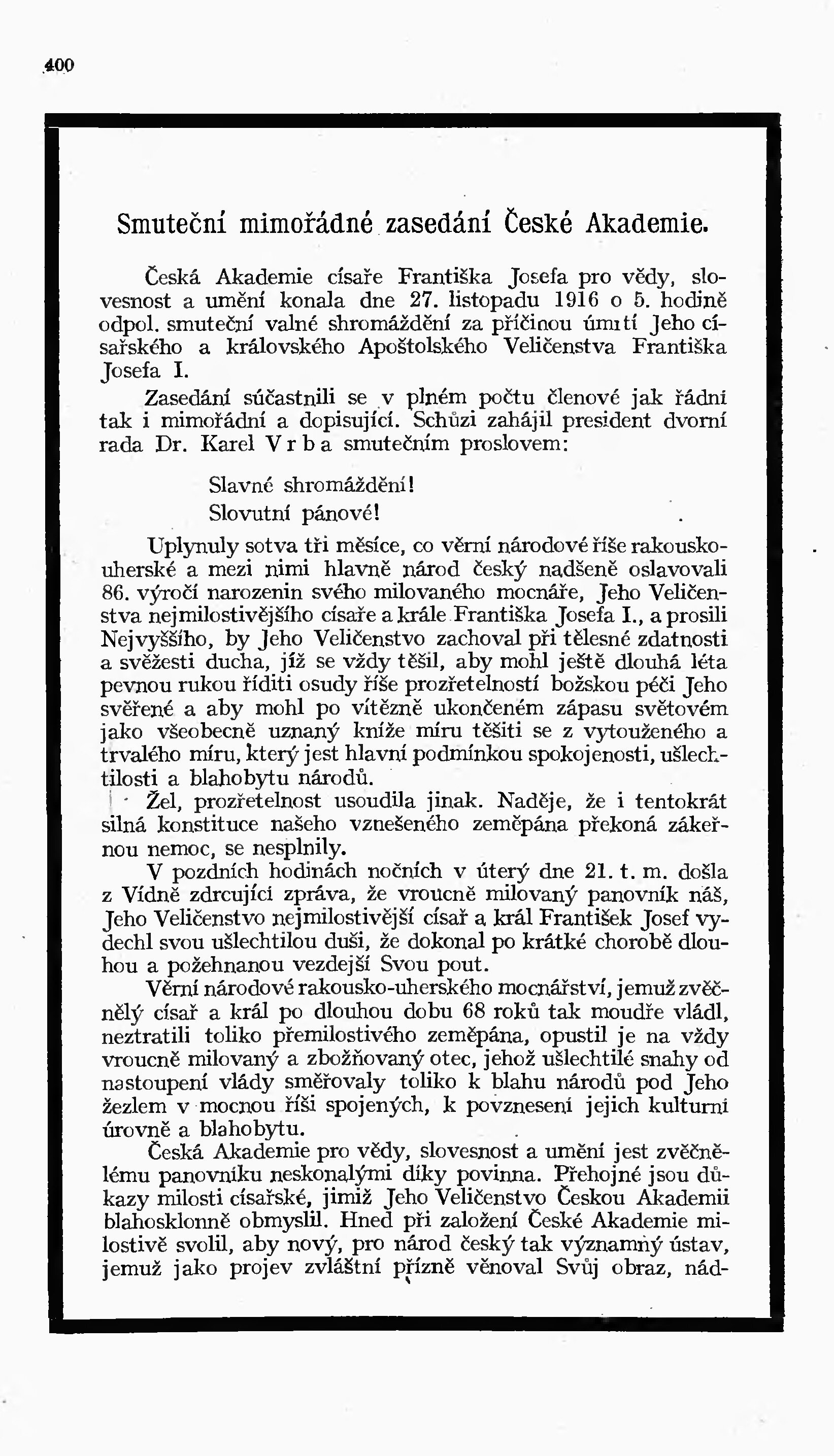 400

Smuteční mimořádné zasedání České Akademie.

Česká Akademie císaře Františka Josefa pro vědy, slovesnost a umění konala dne 27. listopadu 1916 o 5. hodině odpol. smuteční valné shromáždění za příčinou úmrtí Jeho císařského a královského Apoštolského Veličenstva Františka Josefa I.

Zasedání súčastnili se v plném počtu členové jak řádní tak i mimořádní a dopisující. Schůzi zahájil president dvorní rada Dr. Karel Vrba smutečním proslovem:

Slavné shromáždění!
Slovutní pánové!

Uplynuly sotva tři měsíce, co věrní národové říše rakousko-uherské a mezi nimi hlavně národ český nadšeně oslavovali 86. výročí narozenin svého milovaného mocnáře, Jeho Veličenstva nejmilostivějšího císaře a krále Františka Josefa I., a prosili Nejvyššího, by Jeho Veličenstvo zachoval při tělesné zdatnosti a svěžesti ducha, jíž se vždy těšil, aby mohl ještě dlouhá léta pevnou rukou říditi osudy říše prozřetelností božskou péči Jeho svěřené a aby mohl po vítězně ukončeném zápasu světovém jako všeobecně uznaný kníže míru těšiti se z vytouženého a trvalého míru, který jest hlavní podmínkou spokojenosti, ušlechtilosti a blahobytu národů.

Žel, prozřetelnost usoudila jinak. Naděje, že i tentokrát silná konstituce našeho vznešeného zeměpána překoná zákeřnou nemoc, se nesplnily.

V pozdních hodinách nočních v úterý dne 21. t. m. došla z Vídně zdrcující zpráva, že vroucně milovaný panovník náš, Jeho Veličenstvo nejmilostivější císař a král František Josef vydechl svou ušlechtilou duši, že dokonal po krátké chorobě dlouhou a požehnanou vezdejší Svou pout.

Věrní národové rakousko-uherského mocnářství, jemuž zvěčnělý císař a král po dlouhou dobu 68 roků tak moudře vládl, neztratili toliko přemilostivého zeměpána, opustil je na vždy vroucně milovaný a zbožňovaný otec, jehož ušlechtilé snahy od nastoupení vlády směřovaly toliko k blahu národů pod Jeho žezlem v mocnou říši spojených, k povznesení jejich kulturní úrovně a blahobytu.

Česká Akademie pro vědy, slovesnost a umění jest zvěčnělému panovníku neskonalými díky povinna. Přehojné jsou důkazy milosti císařské, jimiž Jeho Veličenstvo Českou Akademii blahosklonně obmyslil. Hned při založení České Akademie milostivě svolil, aby nový, pro národ český tak významný ústav, jemuž jako projev zvláštní přízně věnoval Svůj obraz, nád-